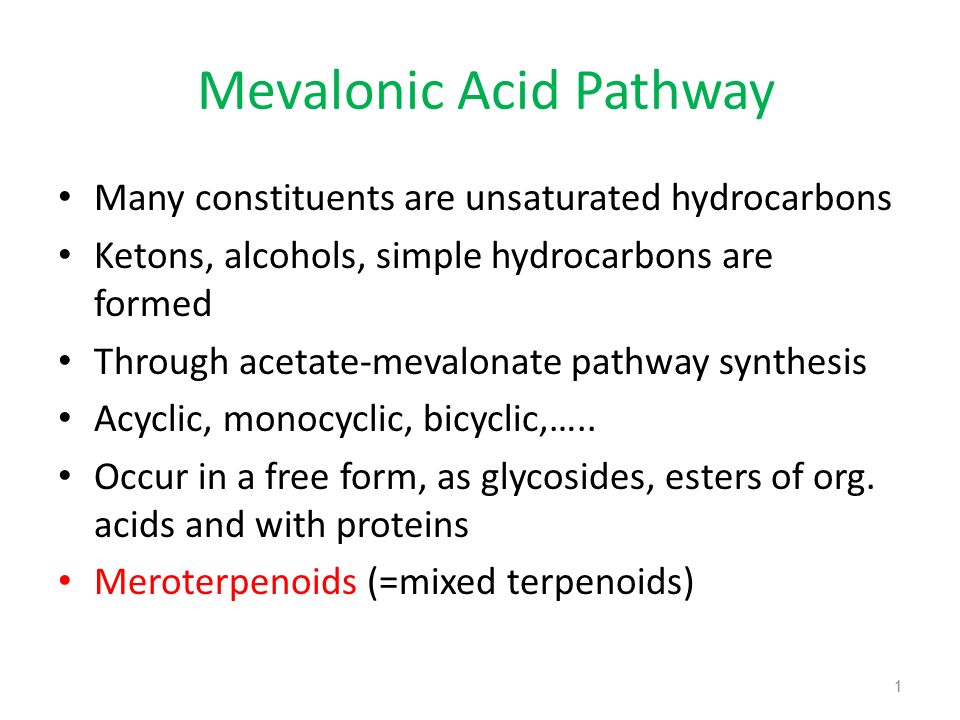 Mevalonic Acid Pathway

• Many constituents are unsaturated hydrocarbons
• Ketons, alcohols, simple hydrocarbons are formed
• Through acetate-mevalonate pathway synthesis
• Acyclic, monocyclic, bicyclic,…..
• Occur in a free form, as glycosides, esters of org. acids and with proteins
• Meroterpenoids (=mixed terpenoids)

1